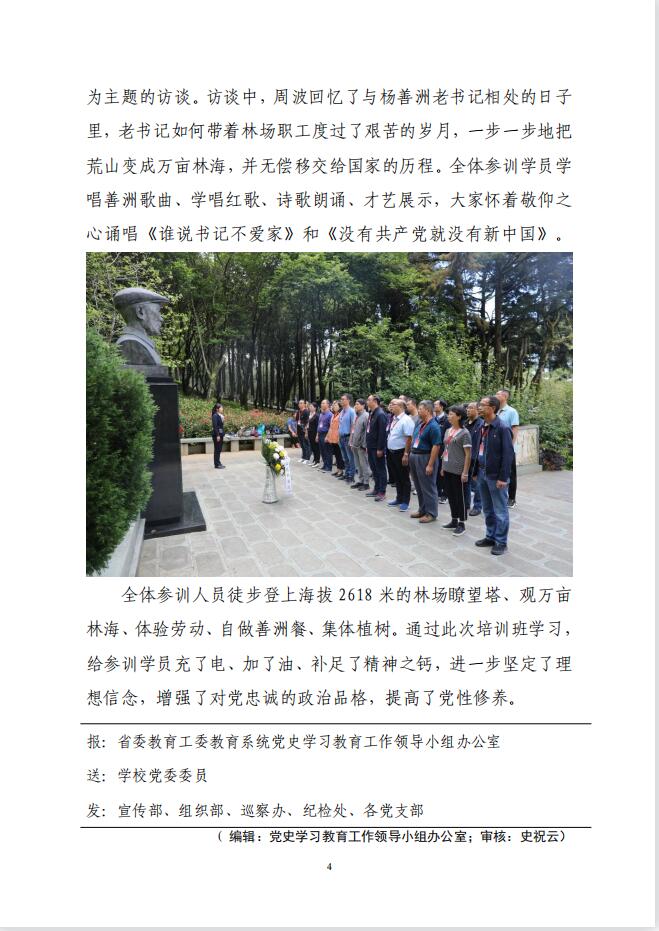 为主题的访谈。访谈中，周波回忆了与杨善洲老书记相处的日子里，老书记如何带着林场职工度过了艰苦的岁月，一步一步地把荒山变成万亩林海，并无偿移交给国家的历程。全体参训学员学唱善洲歌曲、学唱红歌、诗歌朗诵、才艺展示，大家怀着敬仰之心诵唱《谁说书记不爱家》和《没有共产党就没有新中国》。

全体参训人员徒步登上海拔 2618 米的林场瞭望塔、观万亩林海、体验劳动、自做善洲餐、集体植树。通过此次培训班学习，给参训学员充了电、加了油、补足了精神之钙，进一步坚定了理想信念，增强了对党忠诚的政治品格，提高了党性修养。

报：省委教育工委教育系统党史学习教育工作领导小组办公室

送：学校党委委员

发：宣传部、组织部、巡察办、纪检处、各党支部

（编辑：党史学习教育工作领导小组办公室；审核：史祝云）

4